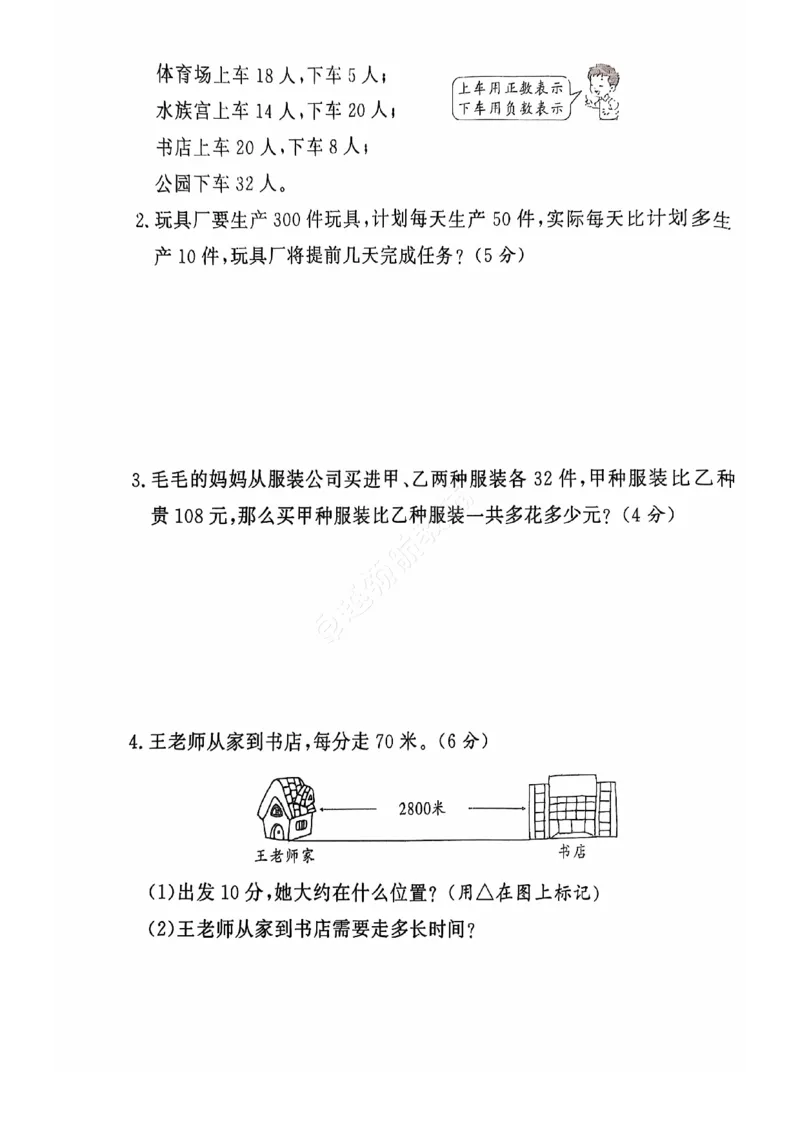 体育场上车 18 人，下车 5 人；
水族宫上车 14 人，下车 20 人；
书店上车 20 人，下车 8 人；
公园下车 32 人。

上车用正数表示
下车用负数表示

2. 玩具厂要生产 300 件玩具，计划每天生产 50 件，实际每天比计划多生产 10 件，玩具厂将提前几天完成任务？（5 分）

3. 毛毛的妈妈从服装公司买进甲、乙两种服装各 32 件，甲种服装比乙种贵 108 元，那么买甲种服装比乙种服装一共多花多少元？（4 分）

4. 王老师从家到书店，每分走 70 米。（6 分）

2800米

王老师家

书店

(1)出发 10 分，她大约在什么位置？（用△在图上标记）
(2)王老师从家到书店需要走多长时间？